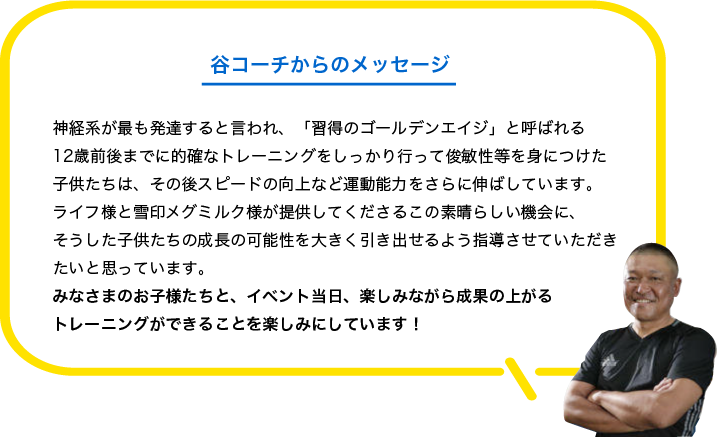 谷コーチからのメッセージ

神経系が最も発達すると言われ、「習得のゴールデンエイジ」と呼ばれる12歳前後までに的確なトレーニングをしっかり行って俊敏性等を身につけた子供たちは、その後スピードの向上など運動能力をさらに伸ばしています。ライフ様と雪印メグミルク様が提供してくださるこの素晴らしい機会に、そうした子供たちの成長の可能性を大きく引き出せるよう指導させていただきたいと思っています。
みなさまのお子様たちと、イベント当日、楽しみながら成果の上がるトレーニングができることを楽しみにしています！